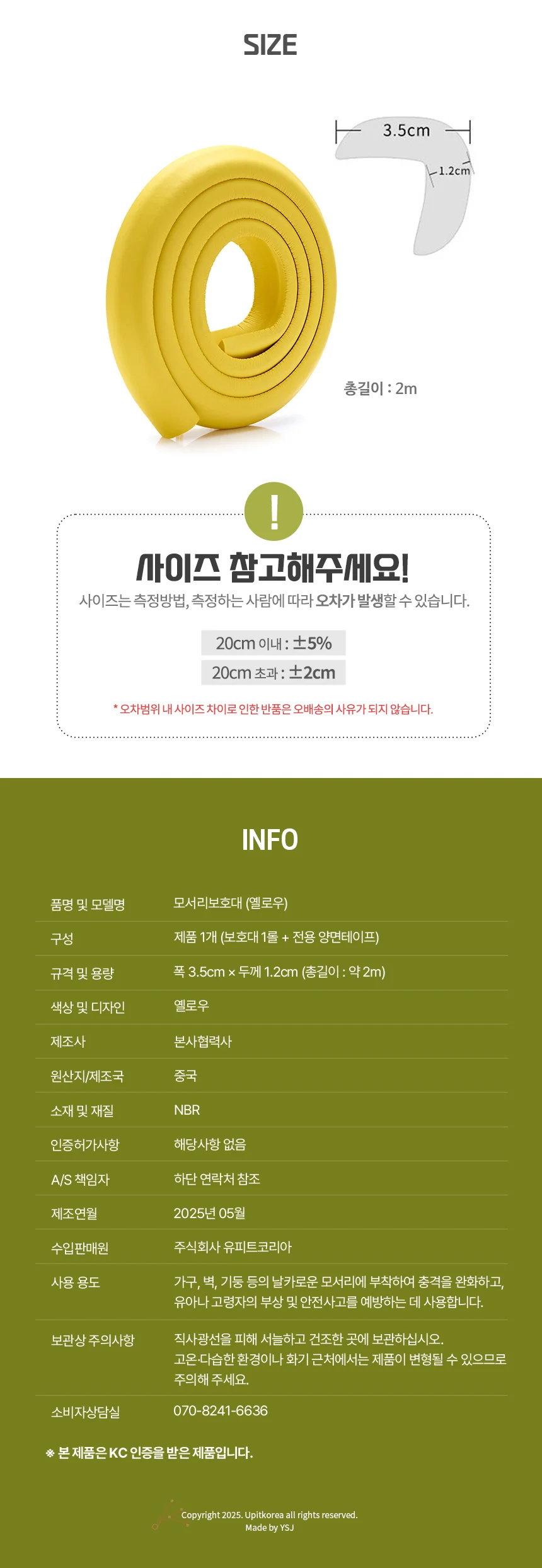 SIZE

3.5cm

1.2cm

총길이 : 2m

!

사이즈 참고해주세요!

사이즈는 측정방법, 측정하는 사람에 따라 오차가 발생할 수 있습니다.

20cm 이내 : ±5%

20cm 초과 : ±2cm

* 오차범위 내 사이즈 차이로 인한 반품은 오배송의 사유가 되지 않습니다.

INFO

품명 및 모델명
모서리보호대 (옐로우)

구성
제품 1개 (보호대 1롤 + 전용 양면테이프)

규격 및 용량
폭 3.5cm × 두께 1.2cm (총길이 : 약 2m)

색상 및 디자인
옐로우

제조사
본사협력사

원산지/제조국
중국

소재 및 재질
NBR

인증허가사항
해당사항 없음

A/S 책임자
하단 연락처 참조

제조연월
2025년 05월

수입판매원
주식회사 유피트코리아

사용 용도
가구, 벽, 기둥 등의 날카로운 모서리에 부착하여 충격을 완화하고, 유아나 고령자의 부상 및 안전사고를 예방하는 데 사용합니다.

보관상 주의사항
직사광선을 피해 서늘하고 건조한 곳에 보관하십시오. 고온·다습한 환경이나 화기 근처에서는 제품이 변형될 수 있으므로 주의해 주세요.

소비자상담실
070-8241-6636

※ 본 제품은 KC 인증을 받은 제품입니다.

Copyright 2025. Upitkorea all rights reserved.
Made by YSJ